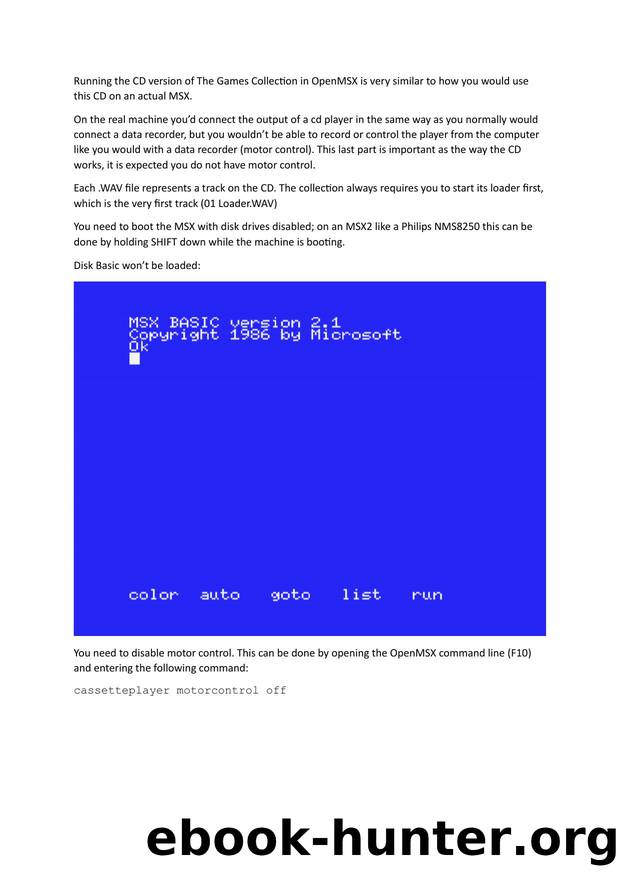 Running the CD version of The Games Collection in OpenMSX is very similar to how you would use this CD on an actual MSX.

On the real machine you'd connect the output of a cd player in the same way as you normally would connect a data recorder, but you wouldn't be able to record or control the player from the computer like you would with a data recorder (motor control). This last part is important as the way the CD works, it is expected you do not have motor control.

Each .WAV file represents a track on the CD. The collection always requires you to start its loader first, which is the very first track (01 Loader.WAV)

You need to boot the MSX with disk drives disabled; on an MSX2 like a Philips NMS8250 this can be done by holding SHIFT down while the machine is booting.

Disk Basic won't be loaded:

MSX BASIC version 2.1
Copyright 1986 by Microsoft
Ok

color auto goto list run

You need to disable motor control. This can be done by opening the OpenMSX command line (F10) and entering the following command:

cassetteplayer motorcontrol off

ebook-hunter.org